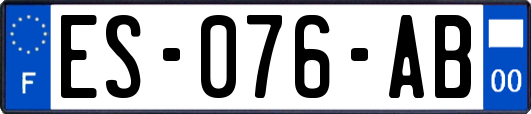 F
ES-076-AB
00